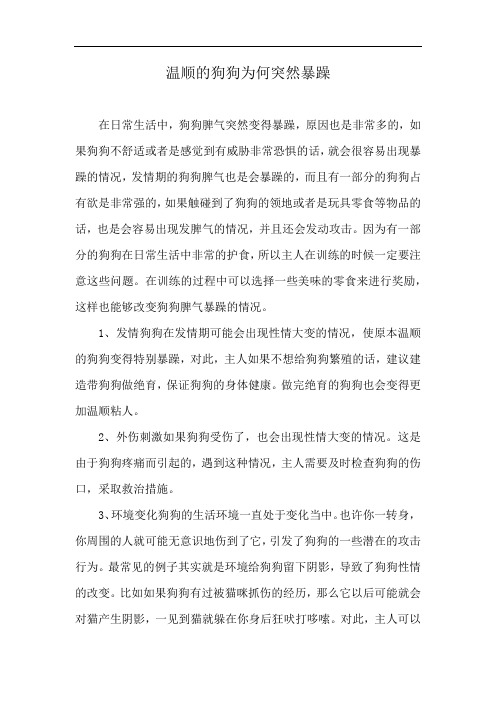 温顺的狗狗为何突然暴躁

在日常生活中，狗狗脾气突然变得暴躁，原因也是非常多的，如果狗狗不舒适或者是感觉到有威胁非常恐惧的话，就会很容易出现暴躁的情况，发情期的狗狗脾气也是会暴躁的，而且有一部分的狗狗占有欲是非常强的，如果触碰到了狗狗的领地或者是玩具零食等物品的话，也是会容易出现发脾气的情况，并且还会发动攻击。因为有一部分的狗狗在日常生活中非常的护食，所以主人在训练的时候一定要注意这些问题。在训练的过程中可以选择一些美味的零食来进行奖励，这样也能够改变狗狗脾气暴躁的情况。

1、发情狗狗在发情期可能会出现性情大变的情况，使原本温顺的狗狗变得特别暴躁，对此，主人如果不想给狗狗繁殖的话，建议建造带狗狗做绝育，保证狗狗的身体健康。做完绝育的狗狗也会变得更加温顺粘人。

2、外伤刺激如果狗狗受伤了，也会出现性情大变的情况。这是由于狗狗疼痛而引起的，遇到这种情况，主人需要及时检查狗狗的伤口，采取救治措施。

3、环境变化狗狗的生活环境一直处于变化当中。也许你一转身，你周围的人就可能无意识地伤到了它，引发了狗狗的一些潜在的攻击行为。最常见的例子其实就是环境给狗狗留下阴影，导致了狗狗性情的改变。比如如果狗狗有过被猫咪抓伤的经历，那么它以后可能就会对猫产生阴影，一见到猫就躲在你身后狂吠打哆嗦。对此，主人可以